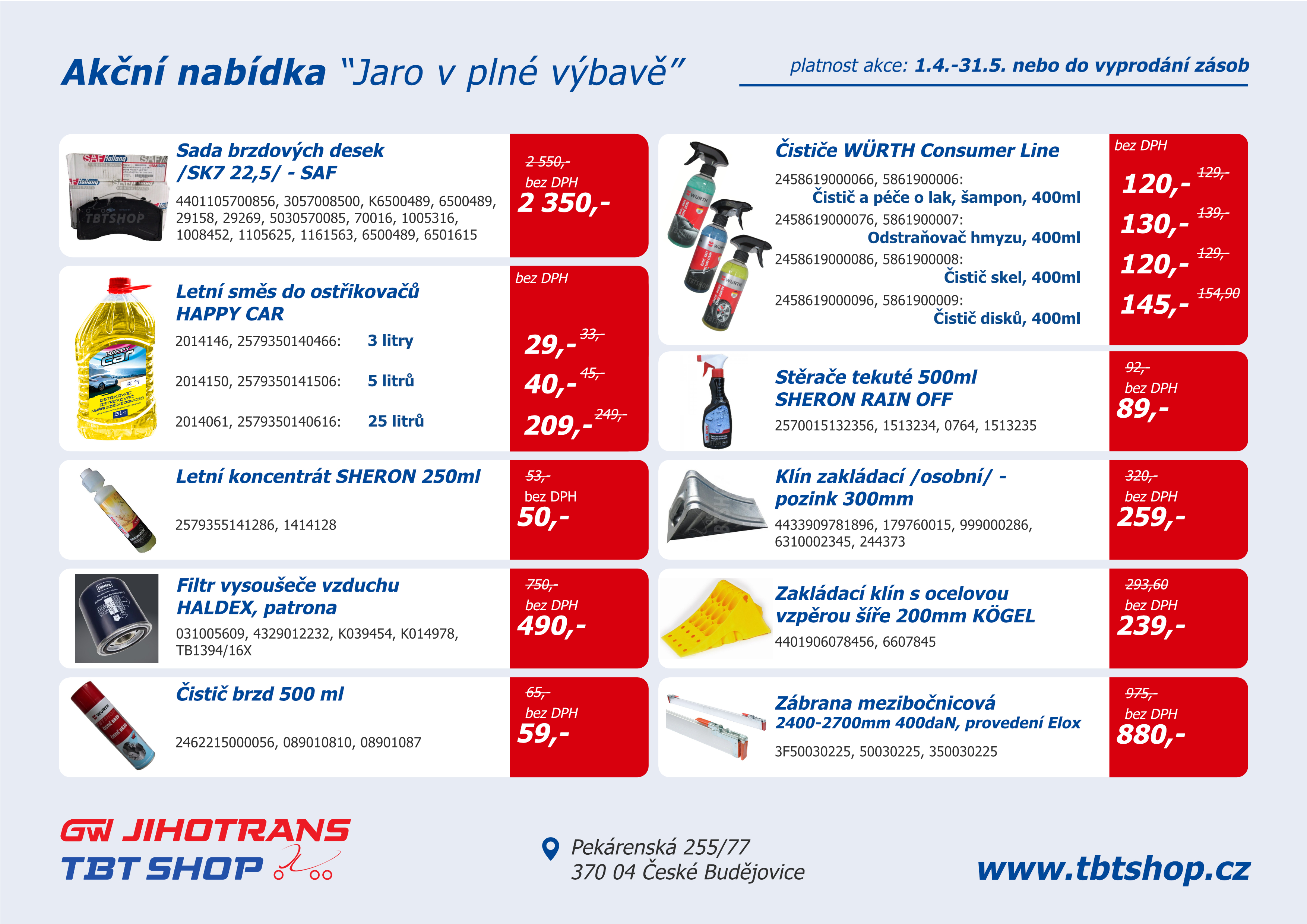 Akční nabídka "Jaro v plné výbavě"

platnost akce: 1.4.-31.5. nebo do vyprodání zásob

Sada brzdových desek /SK7 22,5/ - SAF
4401105700856, 3057008500, K6500489, 6500489, 29158, 29269, 5030570085, 70016, 1005316, 1008452, 1105625, 1161563, 6500489, 6501615

2 550,-
bez DPH
2 350,-

Letní směs do ostřikovačů HAPPY CAR
2014146, 2579350140466: 3 litry
2014150, 2579350141506: 5 litrů
2014061, 2579350140616: 25 litrů

bez DPH
29,- 33,-
40,- 45,-
209,- 249,-

Letní koncentrát SHERON 250ml
2579355141286, 1414128

53,-
bez DPH
50,-

Filtr vysoušeče vzduchu HALDEX, patrona
031005609, 4329012232, K039454, K014978, TB1394/16X

750,-
bez DPH
490,-

Čistič brzd 500 ml
2462215000056, 089010810, 08901087

65,-
bez DPH
59,-

Čističe WÜRTH Consumer Line
2458619000066, 5861900006:
Čistič a péče o lak, šampon, 400ml
2458619000076, 5861900007:
Odstraňovač hmyzu, 400ml
2458619000086, 5861900008:
Čistič skel, 400ml
2458619000096, 5861900009:
Čistič disků, 400ml

bez DPH
120,- 129,-
130,- 139,-
120,- 129,-
145,- 154,90

Stěrače tekuté 500ml SHERON RAIN OFF
2570015132356, 1513234, 0764, 1513235

92,-
bez DPH
89,-

Klín zakládací /osobní/ - pozink 300mm
4433909781896, 179760015, 999000286, 6310002345, 244373

320,-
bez DPH
259,-

Zakládací klín s ocelovou vzpěrou šíře 200mm KÖGEL
4401906078456, 6607845

293,60
bez DPH
239,-

Zábrana mezibočnicová 2400-2700mm 400daN, provedení Elox
3F50030225, 50030225, 350030225

975,-
bez DPH
880,-

GW JIHOTRANS
TBT SHOP

Pekárenská 255/77
370 04 České Budějovice

www.tbtshop.cz